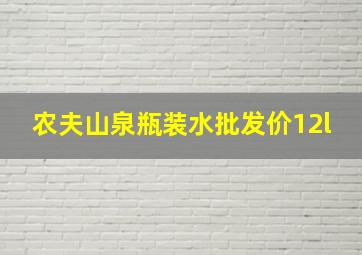 农夫山泉瓶装水批发价12l